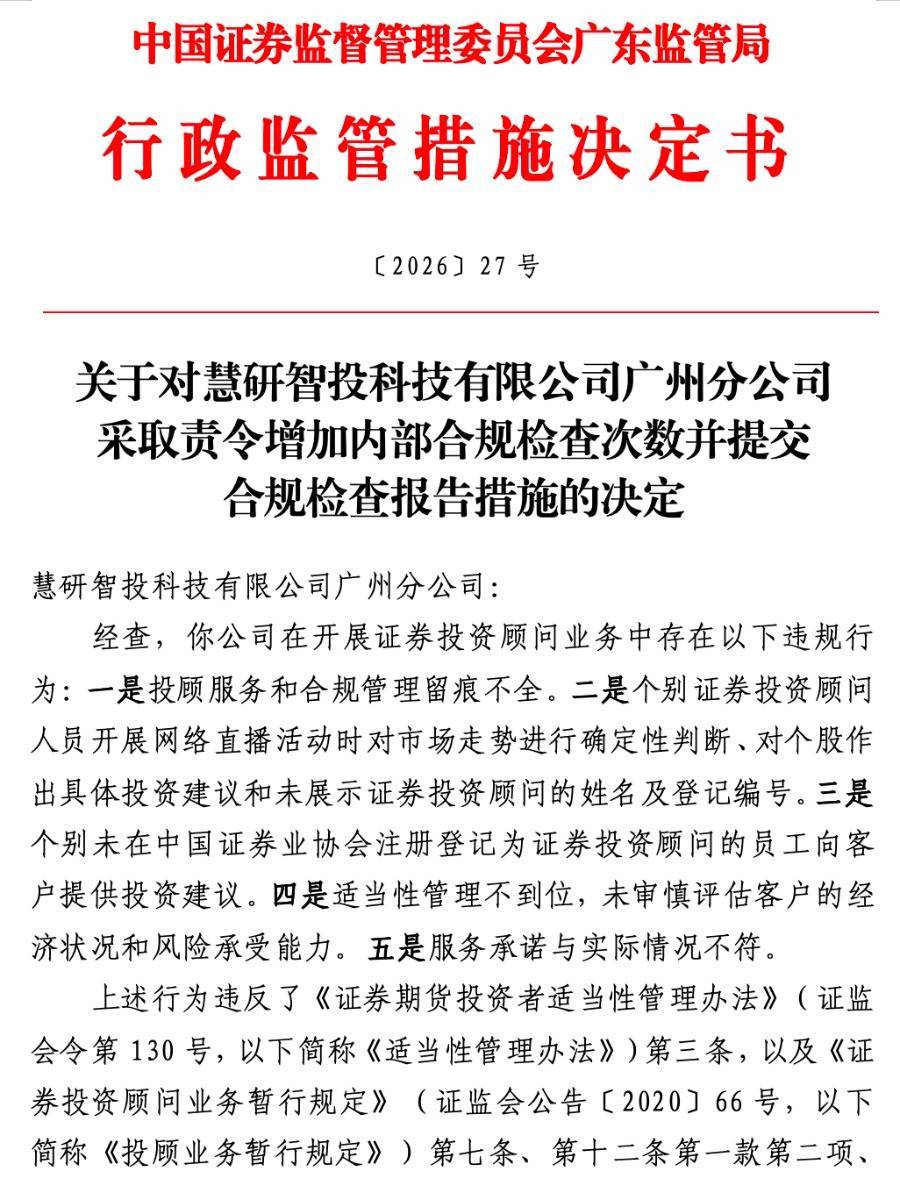 中国证券监督管理委员会广东监管局

行政监管措施决定书

〔2026〕27号

关于对慧研智投科技有限公司广州分公司
采取责令增加内部合规检查次数并提交
合规检查报告措施的决定

慧研智投科技有限公司广州分公司：

经查，你公司在开展证券投资顾问业务中存在以下违规行为：一是投顾服务和合规管理留痕不全。二是个别证券投资顾问人员开展网络直播活动时对市场走势进行确定性判断、对个股作出具体投资建议和未展示证券投资顾问的姓名及登记编号。三是个别未在中国证券业协会注册登记为证券投资顾问的员工向客户提供投资建议。四是适当性管理不到位，未审慎评估客户的经济状况和风险承受能力。五是服务承诺与实际情况不符。

上述行为违反了《证券期货投资者适当性管理办法》（证监会令第130号，以下简称《适当性管理办法》）第三条，以及《证券投资顾问业务暂行规定》（证监会公告〔2020〕66号，以下简称《投顾业务暂行规定》）第七条、第十二条第一款第二项、